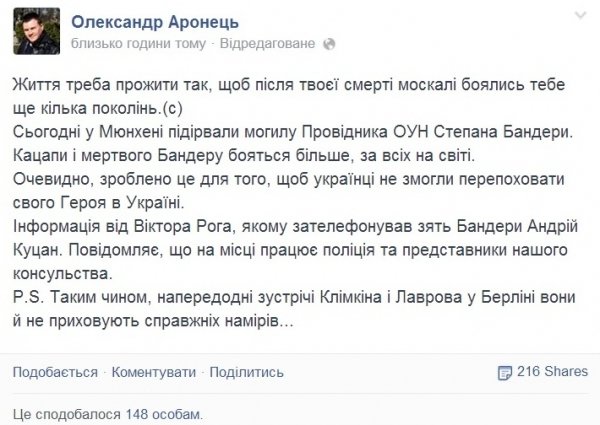 Олександр Аронець
близько години тому · Відредаговане

Життя треба прожити так, щоб після твоєї смерті москалі боялись тебе ще кілька поколінь.(с)
Сьогодні у Мюнхені підірвали могилу Провідника ОУН Степана Бандери.
Кацапи і мертвого Бандеру бояться більше, за всіх на світі.
Очевидно, зроблено це для того, щоб українці не змогли перепоховати свого Героя в Україні.
Інформація від Віктора Рога, якому зателефонував зять Бандери Андрій Куцан. Повідомляє, що на місці працює поліція та представники нашого консульства.
P.S. Таким чином, напередодні зустрічі Клімкіна і Лаврова у Берліні вони й не приховують справжніх намірів...

Подобається · Коментувати · Поділитись
216 Shares

Це сподобалося 148 особам.